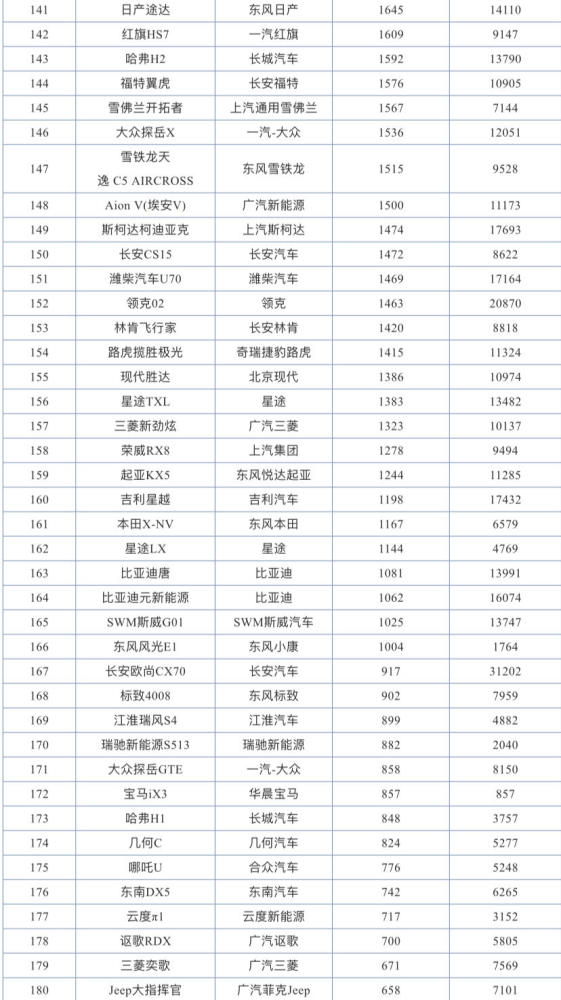 | 141 | 日产途达 | 东风日产 | 1645 | 14110 |
|---|---|---|---|---|
| 142 | 红旗HS7 | 一汽红旗 | 1609 | 9147 |
| 143 | 哈弗H2 | 长城汽车 | 1592 | 13790 |
| 144 | 福特翼虎 | 长安福特 | 1576 | 10905 |
| 145 | 雪佛兰开拓者 | 上汽通用雪佛兰 | 1567 | 7144 |
| 146 | 大众探岳X | 一汽-大众 | 1536 | 12051 |
| 147 | 雪铁龙天逸 C5 AIRCROSS | 东风雪铁龙 | 1515 | 9528 |
| 148 | Aion V(埃安V) | 广汽新能源 | 1500 | 11173 |
| 149 | 斯柯达柯迪亚克 | 上汽斯柯达 | 1474 | 17693 |
| 150 | 长安CS15 | 长安汽车 | 1472 | 8622 |
| 151 | 潍柴汽车U70 | 潍柴汽车 | 1469 | 17164 |
| 152 | 领克02 | 领克 | 1463 | 20870 |
| 153 | 林肯飞行家 | 长安林肯 | 1420 | 8818 |
| 154 | 路虎揽胜极光 | 奇瑞捷豹路虎 | 1415 | 11324 |
| 155 | 现代胜达 | 北京现代 | 1386 | 10974 |
| 156 | 星途TXL | 星途 | 1383 | 13482 |
| 157 | 三菱新劲炫 | 广汽三菱 | 1323 | 10137 |
| 158 | 荣威RX8 | 上汽集团 | 1278 | 9494 |
| 159 | 起亚KX5 | 东风悦达起亚 | 1244 | 11285 |
| 160 | 吉利星越 | 吉利汽车 | 1198 | 17432 |
| 161 | 本田X-NV | 东风本田 | 1167 | 6579 |
| 162 | 星途LX | 星途 | 1144 | 4769 |
| 163 | 比亚迪唐 | 比亚迪 | 1081 | 13991 |
| 164 | 比亚迪元新能源 | 比亚迪 | 1062 | 16074 |
| 165 | SWM斯威G01 | SWM斯威汽车 | 1025 | 13747 |
| 166 | 东风风光E1 | 东风小康 | 1004 | 1764 |
| 167 | 长安欧尚CX70 | 长安汽车 | 917 | 31202 |
| 168 | 标致4008 | 东风标致 | 902 | 7959 |
| 169 | 江淮瑞风S4 | 江淮汽车 | 899 | 4882 |
| 170 | 瑞驰新能源S513 | 瑞驰新能源 | 882 | 2040 |
| 171 | 大众探岳GTE | 一汽-大众 | 858 | 8150 |
| 172 | 宝马iX3 | 华晨宝马 | 857 | 857 |
| 173 | 哈弗H1 | 长城汽车 | 848 | 3757 |
| 174 | 几何C | 几何汽车 | 824 | 5277 |
| 175 | 哪吒U | 合众汽车 | 776 | 5248 |
| 176 | 东南DX5 | 东南汽车 | 742 | 6265 |
| 177 | 云度π1 | 云度新能源 | 717 | 3152 |
| 178 | 讴歌RDX | 广汽讴歌 | 700 | 5805 |
| 179 | 三菱奕歌 | 广汽三菱 | 671 | 7569 |
| 180 | Jeep大指挥官 | 广汽菲克Jeep | 658 | 7101 |